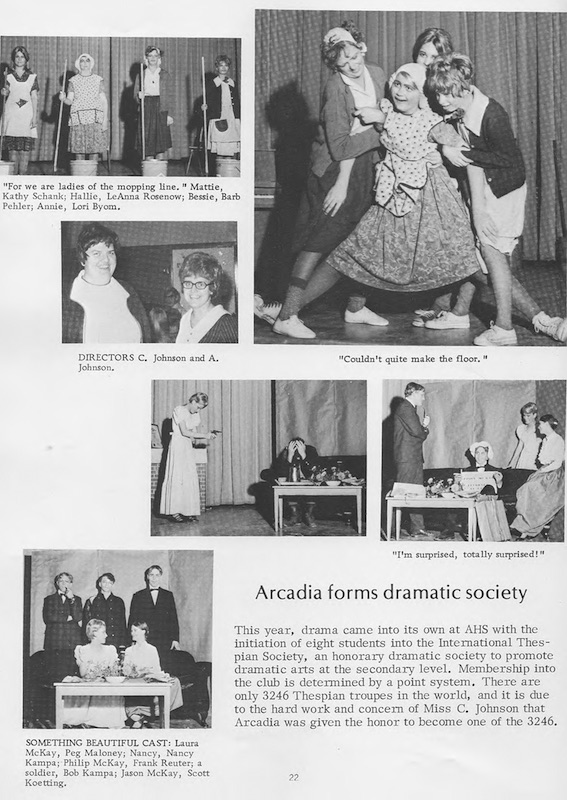 "For we are ladies of the mopping line." Mattie, Kathy Schank; Hallie, LeAnna Rosenow; Bessie, Barb Pehler; Annie, Lori Byom.

DIRECTORS C. Johnson and A. Johnson.

"Couldn't quite make the floor."

"I'm surprised, totally surprised!"

SOMETHING BEAUTIFUL CAST: Laura McKay, Peg Maloney; Nancy, Nancy Kampa; Philip McKay, Frank Reuter; a soldier, Bob Kampa; Jason McKay, Scott Koetting.

Arcadia forms dramatic society

This year, drama came into its own at AHS with the initiation of eight students into the International Thespian Society, an honorary dramatic society to promote dramatic arts at the secondary level. Membership into the club is determined by a point system. There are only 3246 Thespian troupes in the world, and it is due to the hard work and concern of Miss C. Johnson that Arcadia was given the honor to become one of the 3246.

22